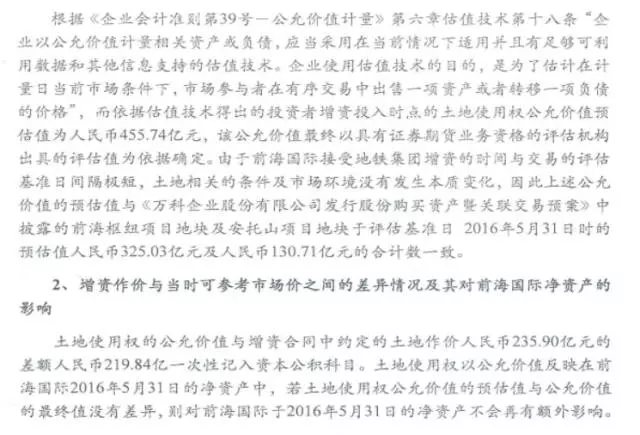 根据《企业会计准则第39号—公允价值计量》第六章估值技术第十八条“企业以公允价值计量相关资产或负债，应当采用在当前情况下适用并且有足够可利用数据和其他信息支持的估值技术。企业使用估值技术的目的，是为了估计在计量日当前市场条件下，市场参与者在有序交易中出售一项资产或者转移一项负债的价格”，而依据估值技术得出的投资者增资投入时点的土地使用权公允价值预估值为人民币455.74亿元，该公允价值最终以具有证券期货业务资格的评估机构出具的评估值为依据确定。由于前海国际接受地铁集团增资的时间与交易的评估基准日间隔极短，土地相关的条件及市场环境没有发生本质变化，因此上述公允价值的预估值与《万科企业股份有限公司发行股份购买资产暨关联交易预案》中披露的前海枢纽项目地块及安托山项目地块于评估基准日 2016年5月31日时的预估值人民币325.03亿元及人民币130.71亿元的合计数一致。

2、增资作价与当时可参考市场价之间的差异情况及其对前海国际净资产的影响

土地使用权的公允价值与增资合同中约定的土地作价人民币235.90亿元的差额人民币219.84亿一次性记入资本公积科目。土地使用权以公允价值反映在前海国际2016年5月31日的净资产中，若土地使用权公允价值的预估值与公允价值的最终值没有差异，则对前海国际于2016年5月31日的净资产不会再有额外影响。